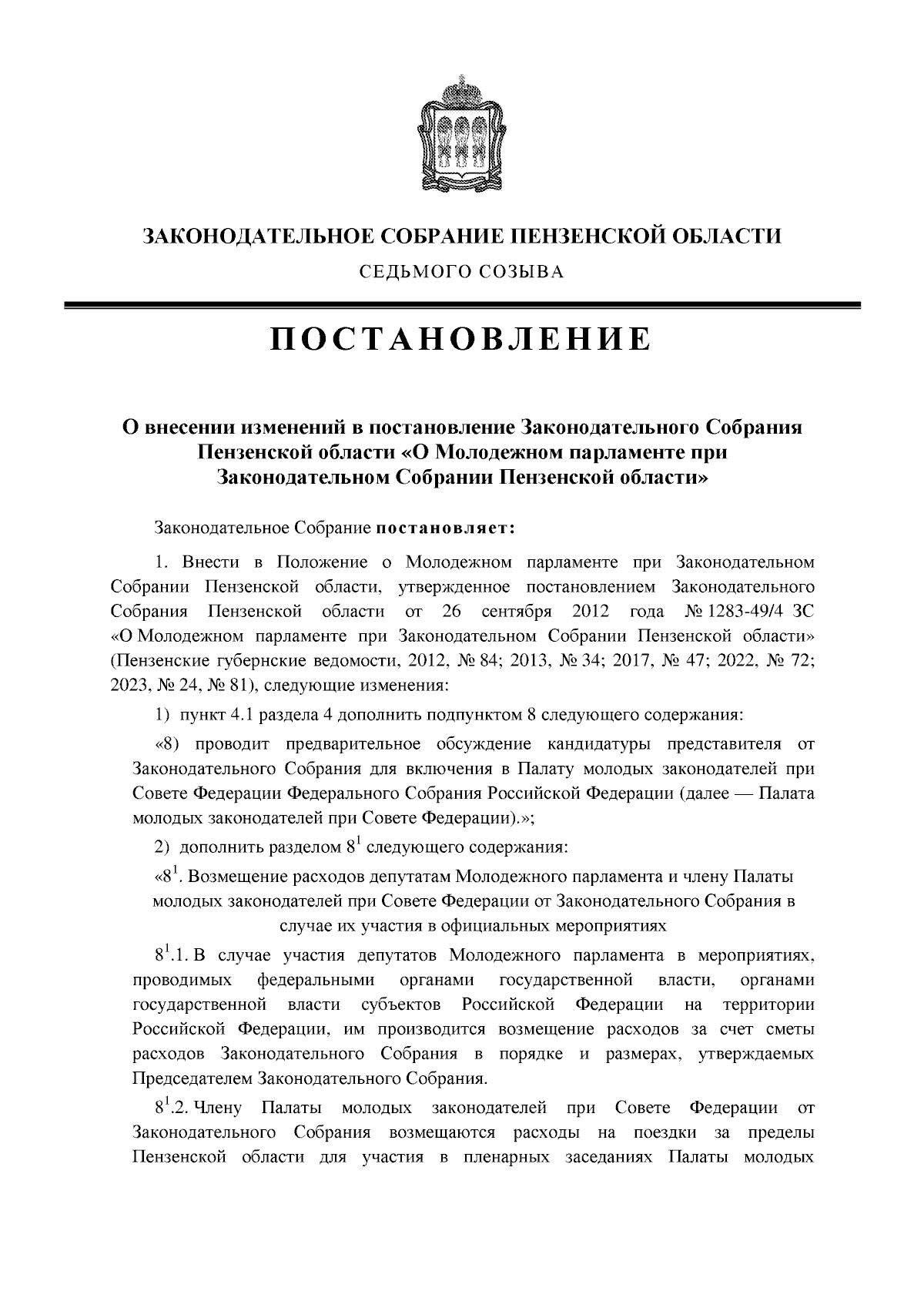 ЗАКОНОДАТЕЛЬНОЕ СОБРАНИЕ ПЕНЗЕНСКОЙ ОБЛАСТИ

СЕДЬМОГО СОЗЫВА

ПОСТАНОВЛЕНИЕ

О внесении изменений в постановление Законодательного Собрания Пензенской области «О Молодежном парламенте при Законодательном Собрании Пензенской области»

Законодательное Собрание постановляет:

1. Внести в Положение о Молодежном парламенте при Законодательном Собрании Пензенской области, утвержденное постановлением Законодательного Собрания Пензенской области от 26 сентября 2012 года № 1283-49/4 ЗС «О Молодежном парламенте при Законодательном Собрании Пензенской области» (Пензенские губернские ведомости, 2012, № 84; 2013, № 34; 2017, № 47; 2022, № 72; 2023, № 24, № 81), следующие изменения:

1) пункт 4.1 раздела 4 дополнить подпунктом 8 следующего содержания:

«8) проводит предварительное обсуждение кандидатуры представителя от Законодательного Собрания для включения в Палату молодых законодателей при Совете Федерации Федерального Собрания Российской Федерации (далее — Палата молодых законодателей при Совете Федерации).»;

2) дополнить разделом $8^1$ следующего содержания:

«$8^1$. Возмещение расходов депутатам Молодежного парламента и члену Палаты молодых законодателей при Совете Федерации от Законодательного Собрания в случае их участия в официальных мероприятиях

$8^1$.1. В случае участия депутатов Молодежного парламента в мероприятиях, проводимых федеральными органами государственной власти, органами государственной власти субъектов Российской Федерации на территории Российской Федерации, им производится возмещение расходов за счет сметы расходов Законодательного Собрания в порядке и размерах, утверждаемых Председателем Законодательного Собрания.

$8^1$.2. Члену Палаты молодых законодателей при Совете Федерации от Законодательного Собрания возмещаются расходы на поездки за пределы Пензенской области для участия в пленарных заседаниях Палаты молодых